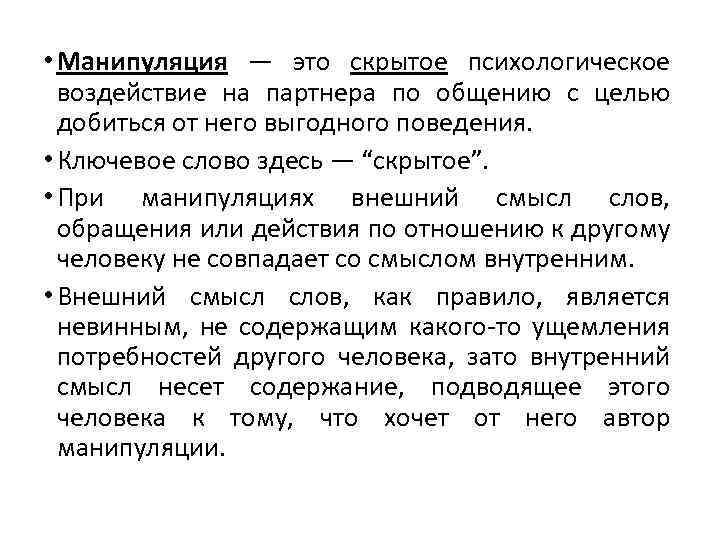 • Манипуляция — это скрытое психологическое воздействие на партнера по общению с целью добиться от него выгодного поведения.

• Ключевое слово здесь — “скрытое”.

• При манипуляциях внешний смысл слов, обращения или действия по отношению к другому человеку не совпадает со смыслом внутренним.

• Внешний смысл слов, как правило, является невинным, не содержащим какого-то ущемления потребностей другого человека, зато внутренний смысл несет содержание, подводящее этого человека к тому, что хочет от него автор манипуляции.